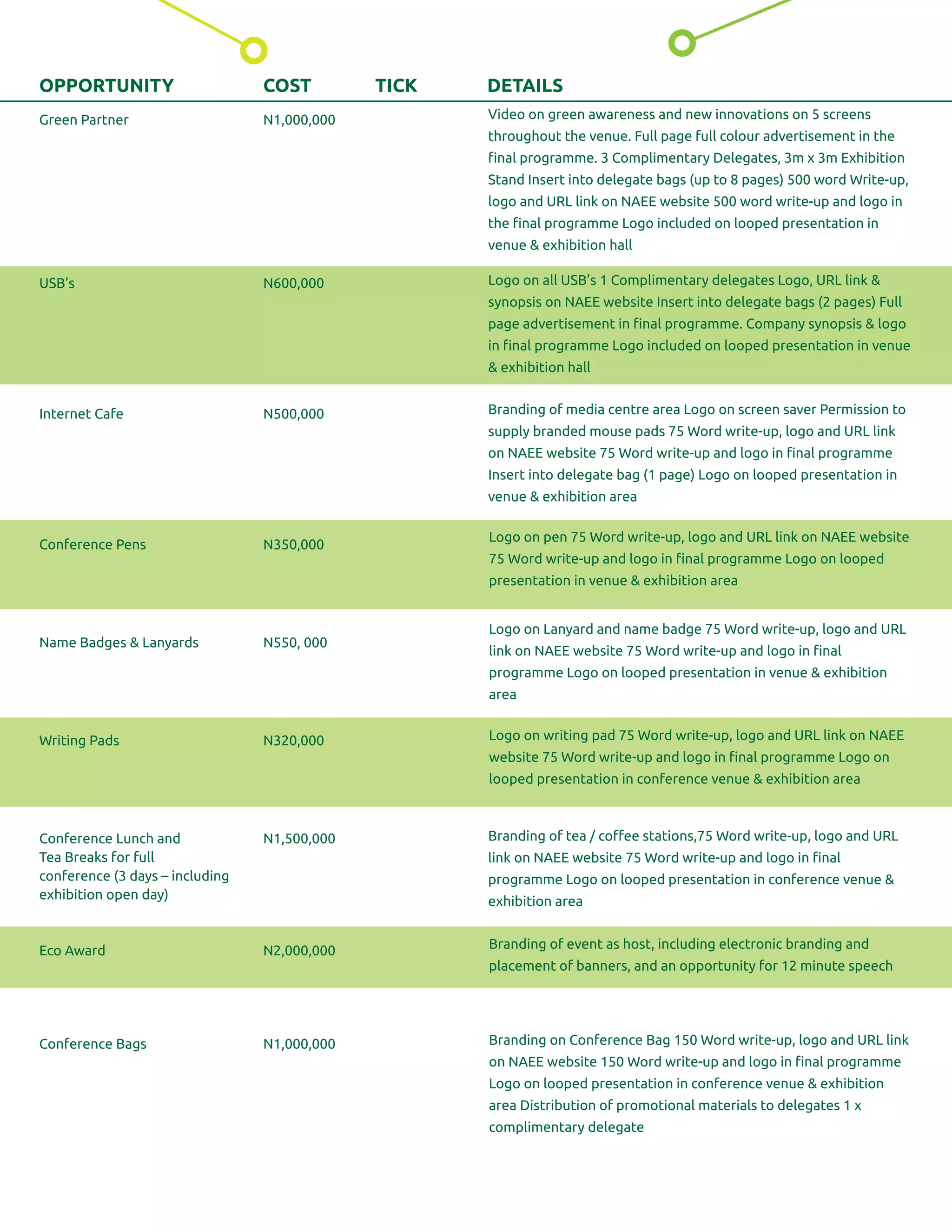 | OPPORTUNITY | COST | TICK | DETAILS |
|---|---|---|---|
| Green Partner | N1,000,000 | | Video on green awareness and new innovations on 5 screens throughout the venue. Full page full colour advertisement in the final programme. 3 Complimentary Delegates, 3m x 3m Exhibition Stand Insert into delegate bags (up to 8 pages) 500 word Write-up, logo and URL link on NAEE website 500 word write-up and logo in the final programme Logo included on looped presentation in venue & exhibition hall |
| USB's | N600,000 | | Logo on all USB's 1 Complimentary delegates Logo, URL link & synopsis on NAEE website Insert into delegate bags (2 pages) Full page advertisement in final programme. Company synopsis & logo in final programme Logo included on looped presentation in venue & exhibition hall |
| Internet Cafe | N500,000 | | Branding of media centre area Logo on screen saver Permission to supply branded mouse pads 75 Word write-up, logo and URL link on NAEE website 75 Word write-up and logo in final programme Insert into delegate bag (1 page) Logo on looped presentation in venue & exhibition area |
| Conference Pens | N350,000 | | Logo on pen 75 Word write-up, logo and URL link on NAEE website 75 Word write-up and logo in final programme Logo on looped presentation in venue & exhibition area |
| Name Badges & Lanyards | N550, 000 | | Logo on Lanyard and name badge 75 Word write-up, logo and URL link on NAEE website 75 Word write-up and logo in final programme Logo on looped presentation in venue & exhibition area |
| Writing Pads | N320,000 | | Logo on writing pad 75 Word write-up, logo and URL link on NAEE website 75 Word write-up and logo in final programme Logo on looped presentation in conference venue & exhibition area |
| Conference Lunch and Tea Breaks for full conference (3 days – including exhibition open day) | N1,500,000 | | Branding of tea / coffee stations,75 Word write-up, logo and URL link on NAEE website 75 Word write-up and logo in final programme Logo on looped presentation in conference venue & exhibition area |
| Eco Award | N2,000,000 | | Branding of event as host, including electronic branding and placement of banners, and an opportunity for 12 minute speech |
| Conference Bags | N1,000,000 | | Branding on Conference Bag 150 Word write-up, logo and URL link on NAEE website 150 Word write-up and logo in final programme Logo on looped presentation in conference venue & exhibition area Distribution of promotional materials to delegates 1 x complimentary delegate |